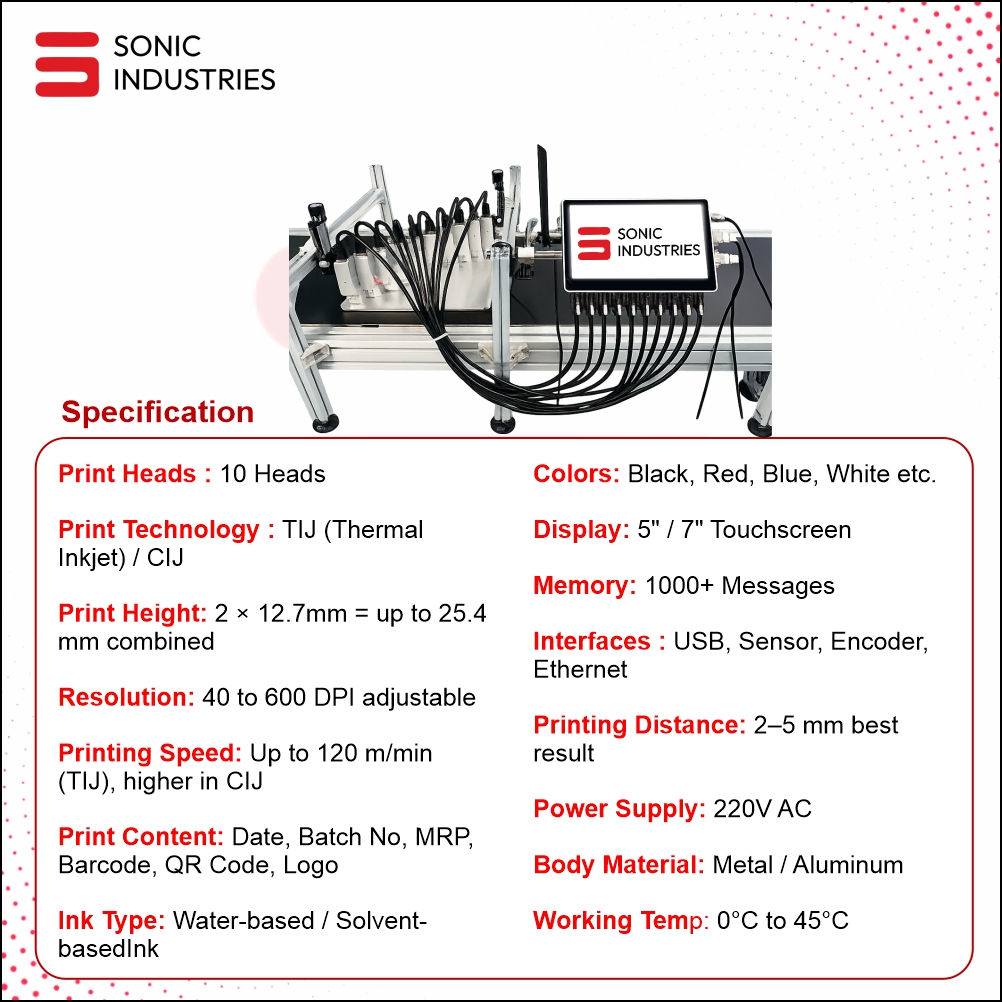 SONIC INDUSTRIES

SONIC INDUSTRIES

Specification

Print Heads : 10 Heads

Print Technology : TIJ (Thermal Inkjet) / CIJ

Print Height: 2 × 12.7mm = up to 25.4 mm combined

Resolution: 40 to 600 DPI adjustable

Printing Speed: Up to 120 m/min (TIJ), higher in CIJ

Print Content: Date, Batch No, MRP, Barcode, QR Code, Logo

Ink Type: Water-based / Solvent-basedInk

Colors: Black, Red, Blue, White etc.

Display: 5" / 7" Touchscreen

Memory: 1000+ Messages

Interfaces : USB, Sensor, Encoder, Ethernet

Printing Distance: 2–5 mm best result

Power Supply: 220V AC

Body Material: Metal / Aluminum

Working Temp: 0°C to 45°C